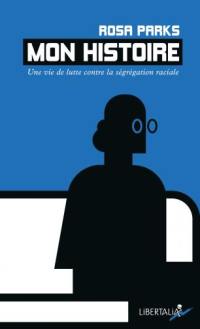 ROSA PARKS
MON HISTOIRE
Une vie de lutte contre la ségrégation raciale

LIBERTALIA